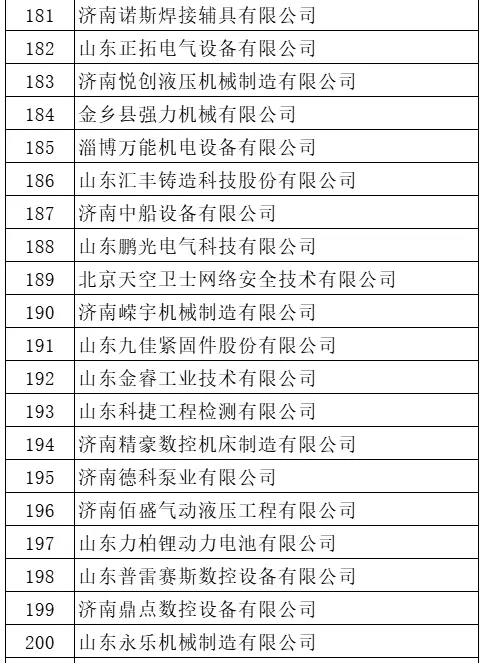 | 181 | 济南诺斯焊接辅具有限公司 |
|---|---|
| 182 | 山东正拓电气设备有限公司 |
| 183 | 济南悦创液压机械制造有限公司 |
| 184 | 金乡县强力机械有限公司 |
| 185 | 淄博万能机电设备有限公司 |
| 186 | 山东汇丰铸造科技股份有限公司 |
| 187 | 济南中船设备有限公司 |
| 188 | 山东鹏光电气科技有限公司 |
| 189 | 北京天空卫士网络安全技术有限公司 |
| 190 | 济南嵘宇机械制造有限公司 |
| 191 | 山东九佳紧固件股份有限公司 |
| 192 | 山东金睿工业技术有限公司 |
| 193 | 山东科捷工程检测有限公司 |
| 194 | 济南精豪数控机床制造有限公司 |
| 195 | 济南德科泵业有限公司 |
| 196 | 济南佰盛气动液压工程有限公司 |
| 197 | 山东力柏锂动力电池有限公司 |
| 198 | 山东普雷赛斯数控设备有限公司 |
| 199 | 济南鼎点数控设备有限公司 |
| 200 | 山东永乐机械制造有限公司 |